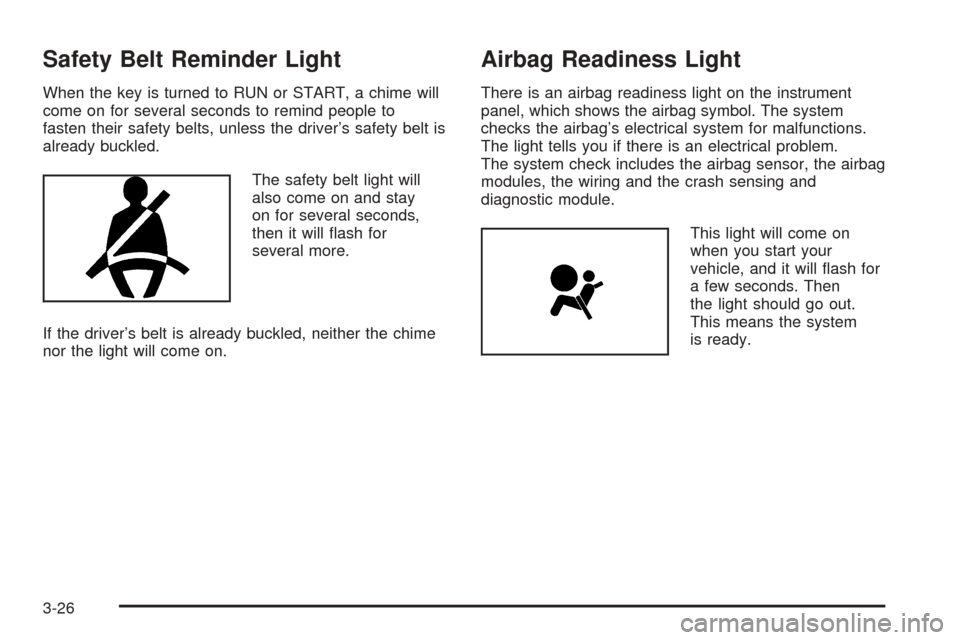 Safety Belt Reminder Light

When the key is turned to RUN or START, a chime will come on for several seconds to remind people to fasten their safety belts, unless the driver's safety belt is already buckled.

The safety belt light will also come on and stay on for several seconds, then it will flash for several more.

If the driver's belt is already buckled, neither the chime nor the light will come on.

Airbag Readiness Light

There is an airbag readiness light on the instrument panel, which shows the airbag symbol. The system checks the airbag's electrical system for malfunctions. The light tells you if there is an electrical problem. The system check includes the airbag sensor, the airbag modules, the wiring and the crash sensing and diagnostic module.

This light will come on when you start your vehicle, and it will flash for a few seconds. Then the light should go out. This means the system is ready.

3-26

carmanualsonline.info